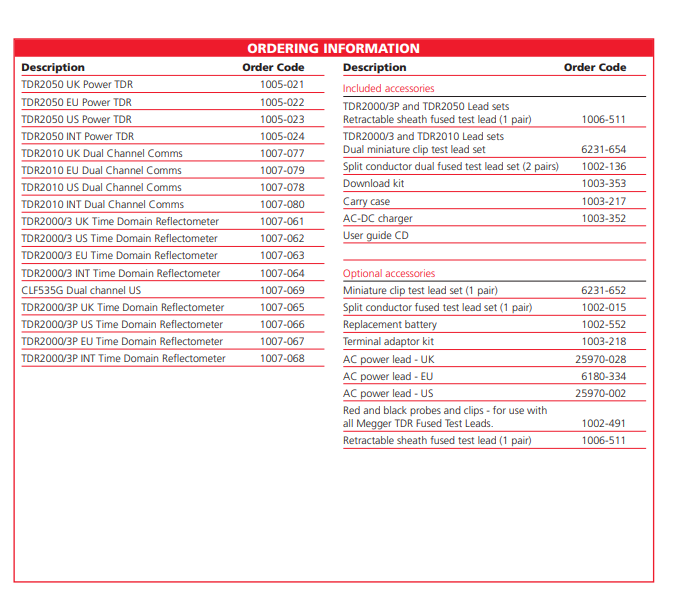 ORDERING INFORMATION

| Description | Order Code |
|---|---|
| TDR2050 UK Power TDR | 1005-021 |
| TDR2050 EU Power TDR | 1005-022 |
| TDR2050 US Power TDR | 1005-023 |
| TDR2050 INT Power TDR | 1005-024 |
| TDR2010 UK Dual Channel Comms | 1007-077 |
| TDR2010 EU Dual Channel Comms | 1007-079 |
| TDR2010 US Dual Channel Comms | 1007-078 |
| TDR2010 INT Dual Channel Comms | 1007-080 |
| TDR2000/3 UK Time Domain Reflectometer | 1007-061 |
| TDR2000/3 US Time Domain Reflectometer | 1007-062 |
| TDR2000/3 EU Time Domain Reflectometer | 1007-063 |
| TDR2000/3 INT Time Domain Reflectometer | 1007-064 |
| CLF535G Dual channel US | 1007-069 |
| TDR2000/3P UK Time Domain Reflectometer | 1007-065 |
| TDR2000/3P US Time Domain Reflectometer | 1007-066 |
| TDR2000/3P EU Time Domain Reflectometer | 1007-067 |
| TDR2000/3P INT Time Domain Reflectometer | 1007-068 |

| Description | Order Code |
|---|---|
| Included accessories | |
| TDR2000/3P and TDR2050 Lead sets Retractable sheath fused test lead (1 pair) | 1006-511 |
| TDR2000/3 and TDR2010 Lead sets Dual miniature clip test lead set | 6231-654 |
| Split conductor dual fused test lead set (2 pairs) | 1002-136 |
| Download kit | 1003-353 |
| Carry case | 1003-217 |
| AC-DC charger | 1003-352 |
| User guide CD | |
| Optional accessories | |
| Miniature clip test lead set (1 pair) | 6231-652 |
| Split conductor fused test lead set (1 pair) | 1002-015 |
| Replacement battery | 1002-552 |
| Terminal adaptor kit | 1003-218 |
| AC power lead - UK | 25970-028 |
| AC power lead - EU | 6180-334 |
| AC power lead - US | 25970-002 |
| Red and black probes and clips - for use with all Megger TDR Fused Test Leads. | 1002-491 |
| Retractable sheath fused test lead (1 pair) | 1006-511 |